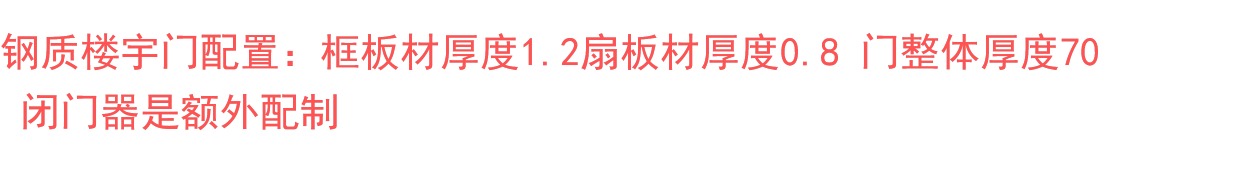 钢质楼宇门配置：框板材厚度1.2扇板材厚度0.8 门整体厚度70
闭门器是额外配制